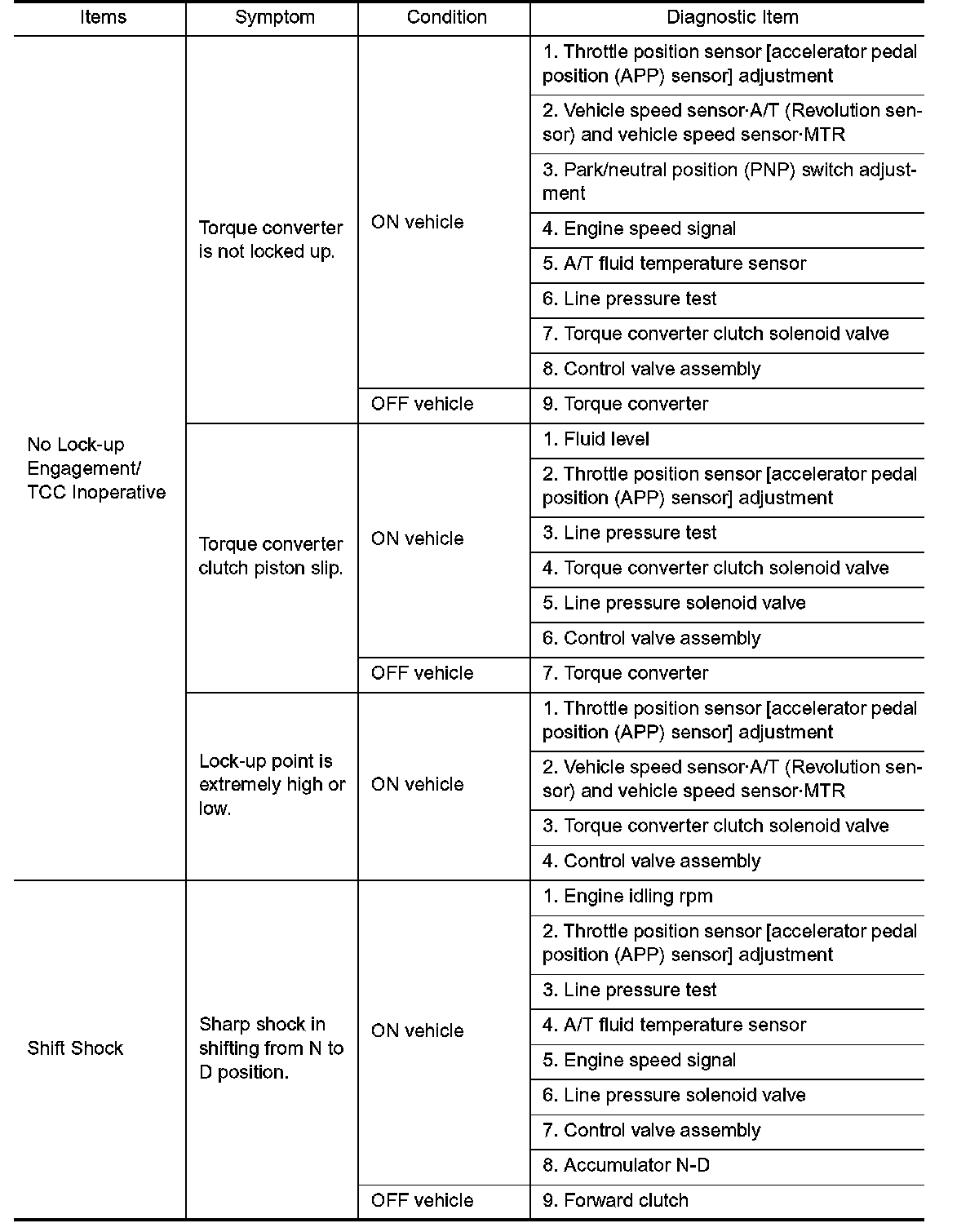 | Items | Symptom | Condition | Diagnostic Item |
|---|---|---|---|
| No Lock-up Engagement/ TCC Inoperative | Torque converter is not locked up. | ON vehicle | 1. Throttle position sensor [accelerator pedal position (APP) sensor] adjustment |
| | | | 2. Vehicle speed sensor·A/T (Revolution sensor) and vehicle speed sensor·MTR |
| | | | 3. Park/neutral position (PNP) switch adjustment |
| | | | 4. Engine speed signal |
| | | | 5. A/T fluid temperature sensor |
| | | | 6. Line pressure test |
| | | | 7. Torque converter clutch solenoid valve |
| | | | 8. Control valve assembly |
| | | OFF vehicle | 9. Torque converter |
| | Torque converter clutch piston slip. | ON vehicle | 1. Fluid level |
| | | | 2. Throttle position sensor [accelerator pedal position (APP) sensor] adjustment |
| | | | 3. Line pressure test |
| | | | 4. Torque converter clutch solenoid valve |
| | | | 5. Line pressure solenoid valve |
| | | | 6. Control valve assembly |
| | | OFF vehicle | 7. Torque converter |
| | Lock-up point is extremely high or low. | ON vehicle | 1. Throttle position sensor [accelerator pedal position (APP) sensor] adjustment |
| | | | 2. Vehicle speed sensor·A/T (Revolution sensor) and vehicle speed sensor·MTR |
| | | | 3. Torque converter clutch solenoid valve |
| | | | 4. Control valve assembly |
| Shift Shock | Sharp shock in shifting from N to D position. | ON vehicle | 1. Engine idling rpm |
| | | | 2. Throttle position sensor [accelerator pedal position (APP) sensor] adjustment |
| | | | 3. Line pressure test |
| | | | 4. A/T fluid temperature sensor |
| | | | 5. Engine speed signal |
| | | | 6. Line pressure solenoid valve |
| | | | 7. Control valve assembly |
| | | | 8. Accumulator N-D |
| | | OFF vehicle | 9. Forward clutch |